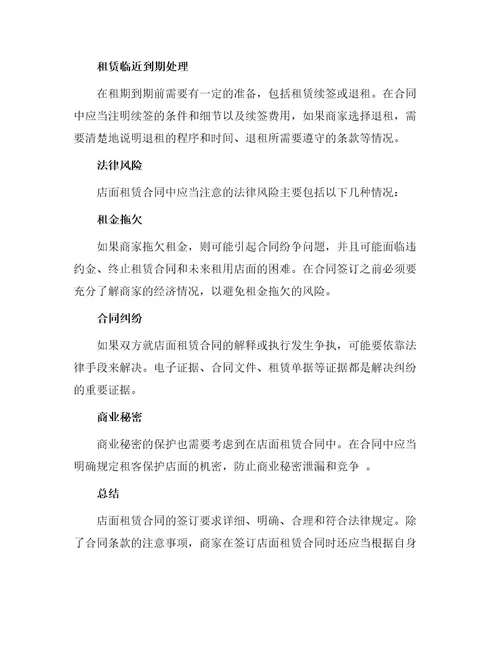 租赁临近到期处理

在租期到期前需要有一定的准备，包括租赁续签或退租。在合同中应当注明续签的条件和细节以及续签费用，如果商家选择退租，需要清楚地说明退租的程序和时间、退租所需要遵守的条款等情况。

法律风险

店面租赁合同中应当注意的法律风险主要包括以下几种情况：

租金拖欠

如果商家拖欠租金，则可能引起合同纷争问题，并且可能面临违约金、终止租赁合同和未来租用店面的困难。在合同签订之前必须要充分了解商家的经济情况，以避免租金拖欠的风险。

合同纠纷

如果双方就店面租赁合同的解释或执行发生争执，可能要依靠法律手段来解决。电子证据、合同文件、租赁单据等证据都是解决纠纷的重要证据。

商业秘密

商业秘密的保护也需要考虑到在店面租赁合同中。在合同中应当明确规定租客保护店面的机密，防止商业秘密泄漏和竞争 。

总结

店面租赁合同的签订要求详细、明确、合理和符合法律规定。除了合同条款的注意事项，商家在签订店面租赁合同时还应当根据自身